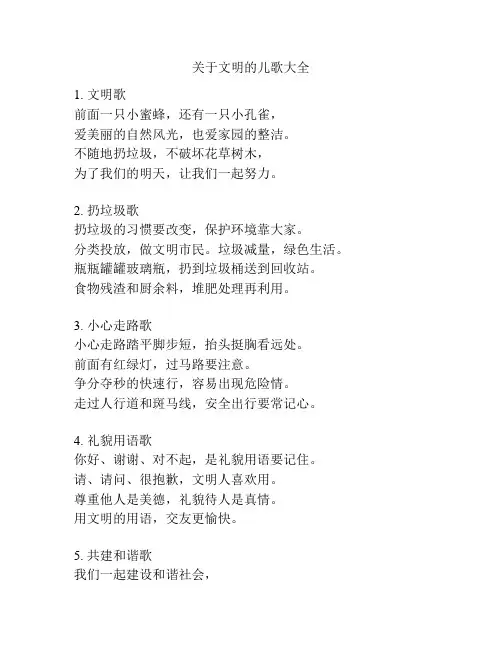 关于文明的儿歌大全

1. 文明歌
前面一只小蜜蜂，还有一只小孔雀，
爱美丽的自然风光，也爱家园的整洁。
不随地扔垃圾，不破坏花草树木，
为了我们的明天，让我们一起努力。

2. 扔垃圾歌
扔垃圾的习惯要改变，保护环境靠大家。
分类投放，做文明市民。垃圾减量，绿色生活。
瓶瓶罐罐玻璃瓶，扔到垃圾桶送到回收站。
食物残渣和厨余料，堆肥处理再利用。

3. 小心走路歌
小心走路踏平脚步短，抬头挺胸看远处。
前面有红绿灯，过马路要注意。
争分夺秒的快速行，容易出现危险情。
走过人行道和斑马线，安全出行要常记心。

4. 礼貌用语歌
你好、谢谢、对不起，是礼貌用语要记住。
请、请问、很抱歉，文明人喜欢用。
尊重他人是美德，礼貌待人是真情。
用文明的用语，交友更愉快。

5. 共建和谐歌
我们一起建设和谐社会，